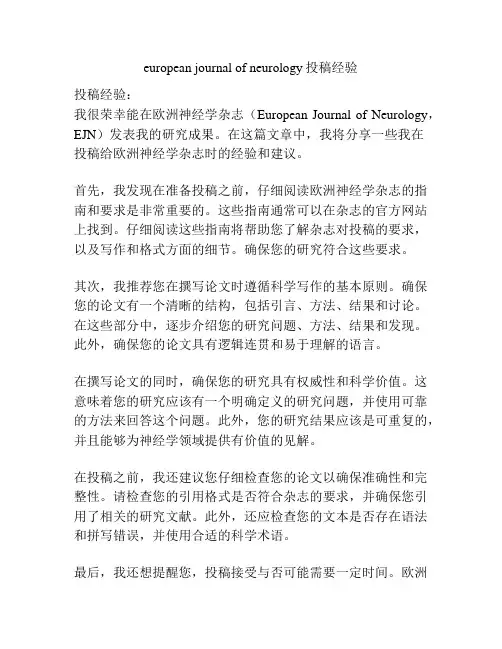 european journal of neurology 投稿经验

投稿经验：
我很荣幸能在欧洲神经学杂志（European Journal of Neurology，EJN）发表我的研究成果。在这篇文章中，我将分享一些我在投稿给欧洲神经学杂志时的经验和建议。

首先，我发现在准备投稿之前，仔细阅读欧洲神经学杂志的指南和要求是非常重要的。这些指南通常可以在杂志的官方网站上找到。仔细阅读这些指南将帮助您了解杂志对投稿的要求，以及写作和格式方面的细节。确保您的研究符合这些要求。

其次，我推荐您在撰写论文时遵循科学写作的基本原则。确保您的论文有一个清晰的结构，包括引言、方法、结果和讨论。在这些部分中，逐步介绍您的研究问题、方法、结果和发现。此外，确保您的论文具有逻辑连贯和易于理解的语言。

在撰写论文的同时，确保您的研究具有权威性和科学价值。这意味着您的研究应该有一个明确定义的研究问题，并使用可靠的方法来回答这个问题。此外，您的研究结果应该是可重复的，并且能够为神经学领域提供有价值的见解。

在投稿之前，我还建议您仔细检查您的论文以确保准确性和完整性。请检查您的引用格式是否符合杂志的要求，并确保您引用了相关的研究文献。此外，还应检查您的文本是否存在语法和拼写错误，并使用合适的科学术语。

最后，我还想提醒您，投稿接受与否可能需要一定时间。欧洲